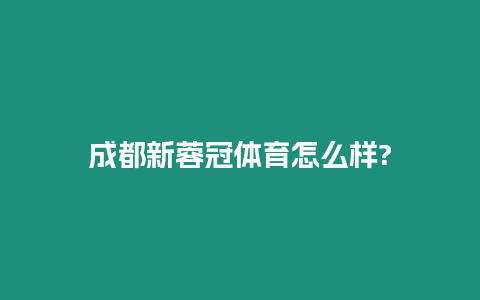 成都新蓉冠体育怎么样?